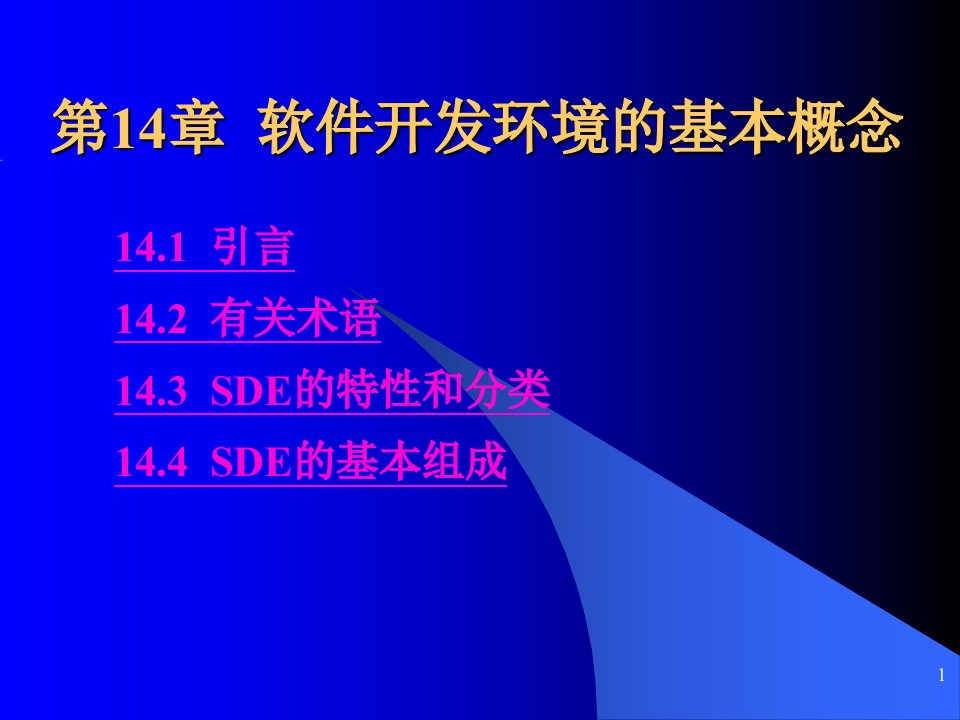 第14章 软件开发环境的基本概念

14.1 引言

14.2 有关术语

14.3 SDE的特性和分类

14.4 SDE的基本组成

1